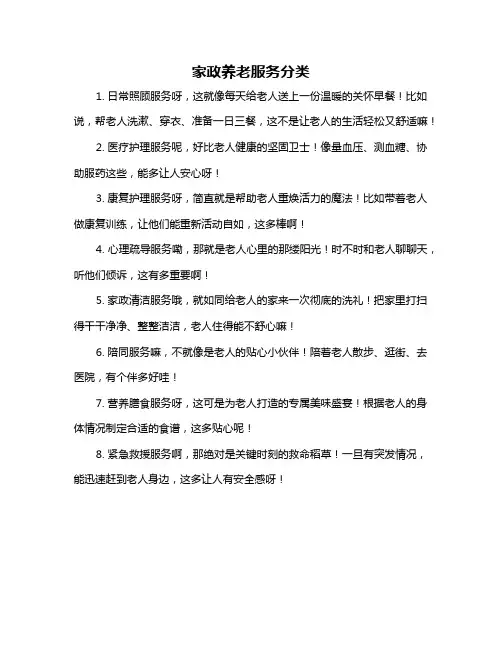 家政养老服务分类

1. 日常照顾服务呀，这就像每天给老人送上一份温暖的关怀早餐！比如说，帮老人洗漱、穿衣、准备一日三餐，这不是让老人的生活轻松又舒适嘛！

2. 医疗护理服务呢，好比老人健康的坚固卫士！像量血压、测血糖、协助服药这些，能多让人安心呀！

3. 康复护理服务呀，简直就是帮助老人重焕活力的魔法！比如带着老人做康复训练，让他们能重新活动自如，这多棒啊！

4. 心理疏导服务嘞，那就是老人心里的那缕阳光！时不时和老人聊聊天，听他们倾诉，这有多重要啊！

5. 家政清洁服务哦，就如同给老人的家来一次彻底的洗礼！把家里打扫得干干净净、整整洁洁，老人住得能不舒心嘛！

6. 陪同服务嘛，不就像是老人的贴心小伙伴！陪着老人散步、逛街、去医院，有个伴多好哇！

7. 营养膳食服务呀，这可是为老人打造的专属美味盛宴！根据老人的身体情况制定合适的食谱，这多贴心呢！

8. 紧急救援服务啊，那绝对是关键时刻的救命稻草！一旦有突发情况，能迅速赶到老人身边，这多让人有安全感呀！